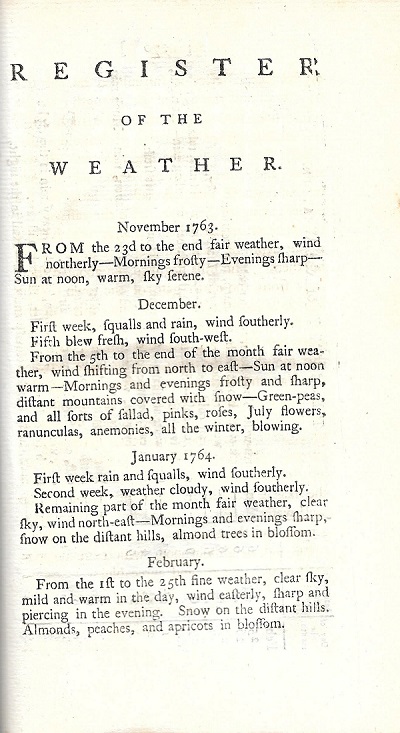 REGISTER

OF THE

WEATHER.

November 1763.

FROM the 23d to the end fair weather, wind northerly—Mornings frosty—Evenings ſharp—Sun at noon, warm, sky ſerene.

December.

Firſt week, ſqualls and rain, wind ſoutherly.

Fifth blew freſh, wind ſouth-weſt.

From the 5th to the end of the month fair weather, wind ſhifting from north to eaſt—Sun at noon warm—Mornings and evenings froſty and ſharp, diſtant mountains covered with ſnow—Green-peas, and all ſorts of ſallad, pinks, roſes, July flowers, ranunculas, anemonies, all the winter, blowing.

January 1764.

Firſt week rain and ſqualls, wind ſoutherly.

Second week, weather cloudy, wind ſoutherly.

Remaining part of the month fair weather, clear ſky, wind north-eaſt—Mornings and evenings ſharp, ſnow on the diſtant hills, almond trees in bloſſom.

February.

From the 1ſt to the 25th fine weather, clear ſky, mild and warm in the day, wind eaſterly, ſharp and piercing in the evening. Snow on the diſtant hills. Almonds, peaches, and apricots in bloſſom.